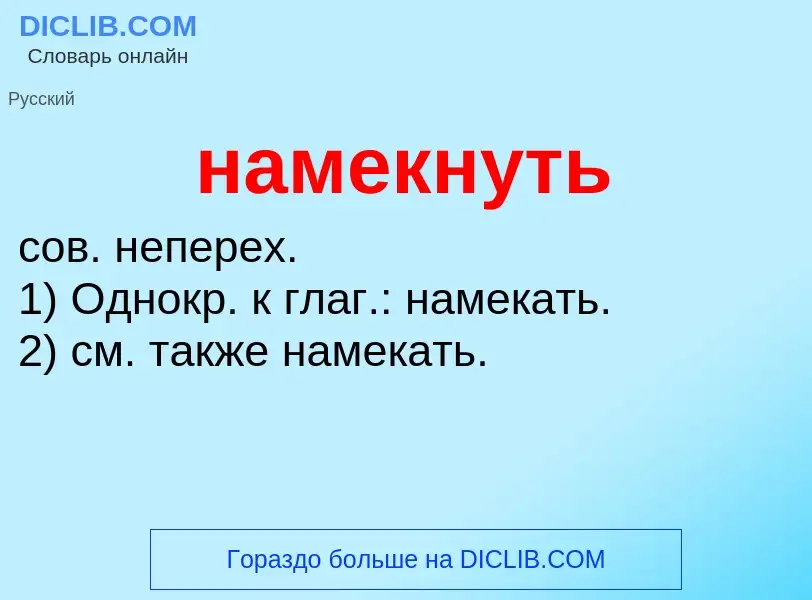 DICLIB.COM
Словарь онлайн

Русский

намекнуть

сов. неперех.
1) Однокр. к глаг.: намекать.
2) см. также намекать.

Гораздо больше на DICLIB.COM